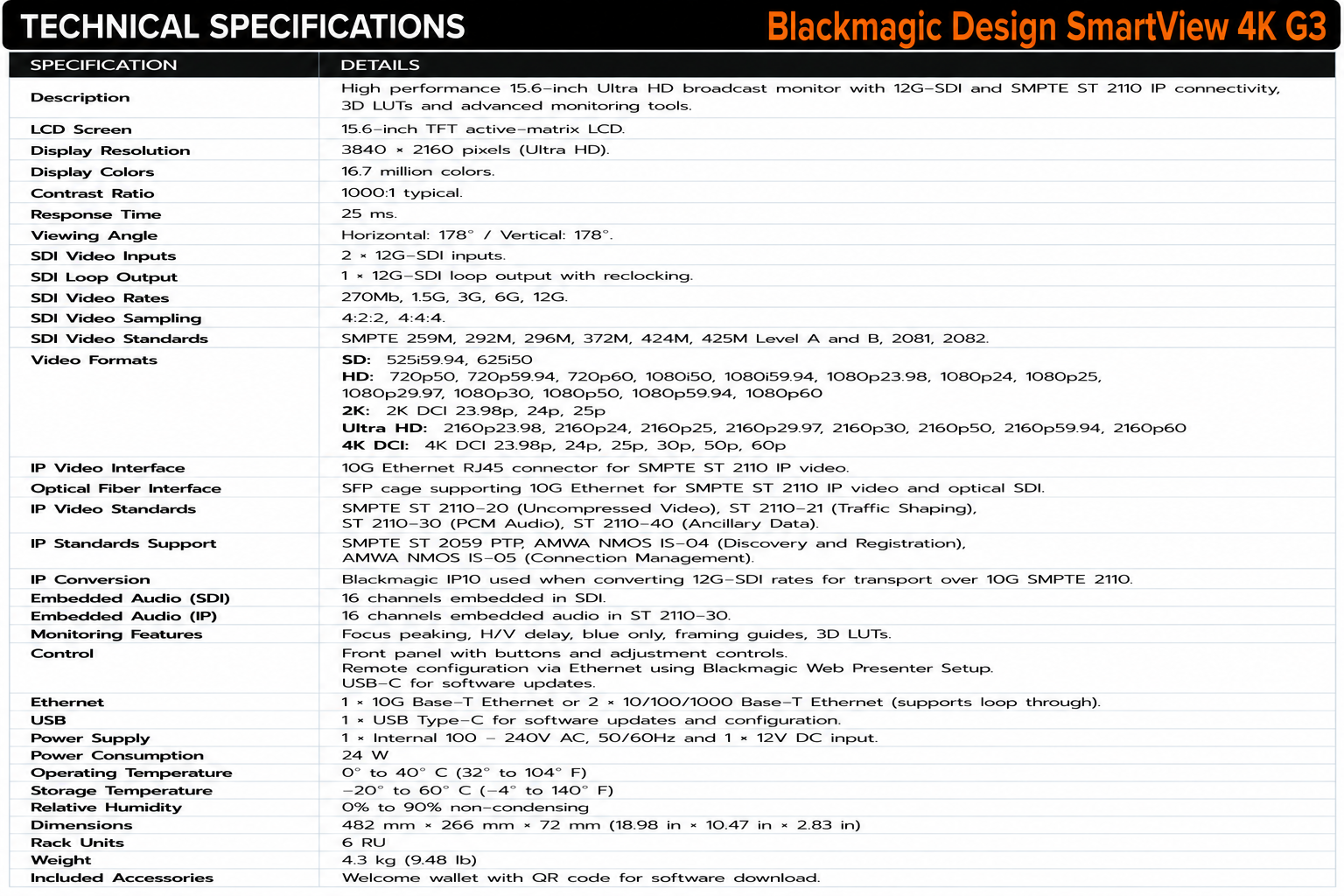 TECHNICAL SPECIFICATIONS

Blackmagic Design SmartView 4K G3

| SPECIFICATION | DETAILS |
|---|---|
| Description | High performance 15.6-inch Ultra HD broadcast monitor with 12G-SDI and SMPTE ST 2110 IP connectivity, 3D LUTs and advanced monitoring tools. |
| LCD Screen | 15.6-inch TFT active-matrix LCD. |
| Display Resolution | 3840 × 2160 pixels (Ultra HD). |
| Display Colors | 16.7 million colors. |
| Contrast Ratio | 1000:1 typical. |
| Response Time | 25 ms. |
| Viewing Angle | Horizontal: 178° / Vertical: 178°. |
| SDI Video Inputs | 2 × 12G-SDI inputs. |
| SDI Loop Output | 1 × 12G-SDI loop output with reclocking. |
| SDI Video Rates | 270Mb, 1.5G, 3G, 6G, 12G. |
| SDI Video Sampling | 4:2:2, 4:4:4. |
| SDI Video Standards | SMPTE 259M, 292M, 296M, 372M, 424M, 425M Level A and B, 2081, 2082. |
| Video Formats | SD: 525i59.94, 625i50 HD: 720p50, 720p59.94, 720p60, 1080i50, 1080i59.94, 1080p23.98, 1080p24, 1080p25, 1080p29.97, 1080p30, 1080p50, 1080p59.94, 1080p60 2K: 2K DCI 23.98p, 24p, 25p Ultra HD: 2160p23.98, 2160p24, 2160p25, 2160p29.97, 2160p30, 2160p50, 2160p59.94, 2160p60 4K DCI: 4K DCI 23.98p, 24p, 25p, 30p, 50p, 60p |
| IP Video Interface | 10G Ethernet RJ45 connector for SMPTE ST 2110 IP video. |
| Optical Fiber Interface | SFP cage supporting 10G Ethernet for SMPTE ST 2110 IP video and optical SDI. |
| IP Video Standards | SMPTE ST 2110-20 (Uncompressed Video), ST 2110-21 (Traffic Shaping), ST 2110-30 (PCM Audio), ST 2110-40 (Ancillary Data). |
| IP Standards Support | SMPTE ST 2059 PTP, AMWA NMOS IS-04 (Discovery and Registration), AMWA NMOS IS-05 (Connection Management). |
| IP Conversion | Blackmagic IP10 used when converting 12G-SDI rates for transport over 10G SMPTE 2110. |
| Embedded Audio (SDI) | 16 channels embedded in SDI. |
| Embedded Audio (IP) | 16 channels embedded audio in ST 2110-30. |
| Monitoring Features | Focus peaking, H/V delay, blue only, framing guides, 3D LUTs. |
| Control | Front panel with buttons and adjustment controls. Remote configuration via Ethernet using Blackmagic Web Presenter Setup. USB-C for software updates. |
| Ethernet | 1 × 10G Base-T Ethernet or 2 × 10/100/1000 Base-T Ethernet (supports loop through). |
| USB | 1 × USB Type-C for software updates and configuration. |
| Power Supply | 1 × Internal 100 – 240V AC, 50/60Hz and 1 × 12V DC input. |
| Power Consumption | 24 W |
| Operating Temperature | 0° to 40° C (32° to 104° F) |
| Storage Temperature | -20° to 60° C (-4° to 140° F) |
| Relative Humidity | 0% to 90% non-condensing |
| Dimensions | 482 mm × 266 mm × 72 mm (18.98 in × 10.47 in × 2.83 in) |
| Rack Units | 6 RU |
| Weight | 4.3 kg (9.48 lb) |
| Included Accessories | Welcome wallet with QR code for software download. |